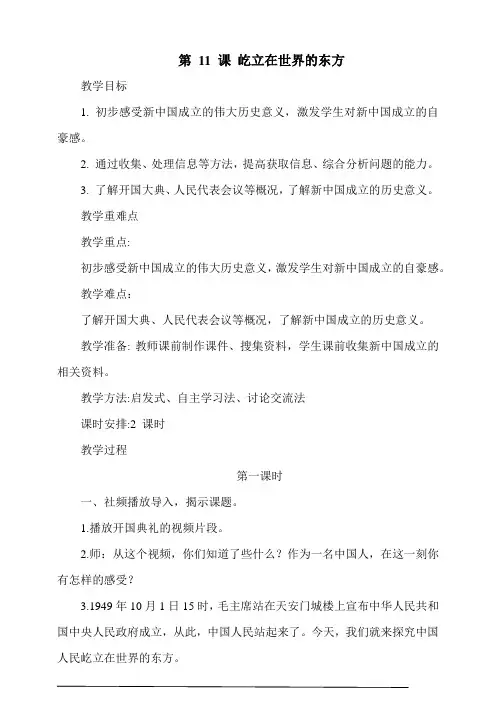 第 11 课 屹立在世界的东方

教学目标

1. 初步感受新中国成立的伟大历史意义，激发学生对新中国成立的自豪感。

2. 通过收集、处理信息等方法，提高获取信息、综合分析问题的能力。

3. 了解开国大典、人民代表会议等概况，了解新中国成立的历史意义。

教学重难点

教学重点:

初步感受新中国成立的伟大历史意义，激发学生对新中国成立的自豪感。

教学难点:

了解开国大典、人民代表会议等概况，了解新中国成立的历史意义。

教学准备: 教师课前制作课件、搜集资料，学生课前收集新中国成立的相关资料。

教学方法:启发式、自主学习法、讨论交流法

课时安排:2 课时

教学过程

第一课时

一、社频播放导入，揭示课题。

1.播放开国典礼的视频片段。

2.师：从这个视频，你们知道了些什么？作为一名中国人，在这一刻你有怎样的感受？

3.1949 年 10 月 1 日 15 时，毛主席站在天安门城楼上宣布中华人民共和国中央人民政府成立，从此，中国人民站起来了。今天，我们就来探究中国人民屹立在世界的东方。